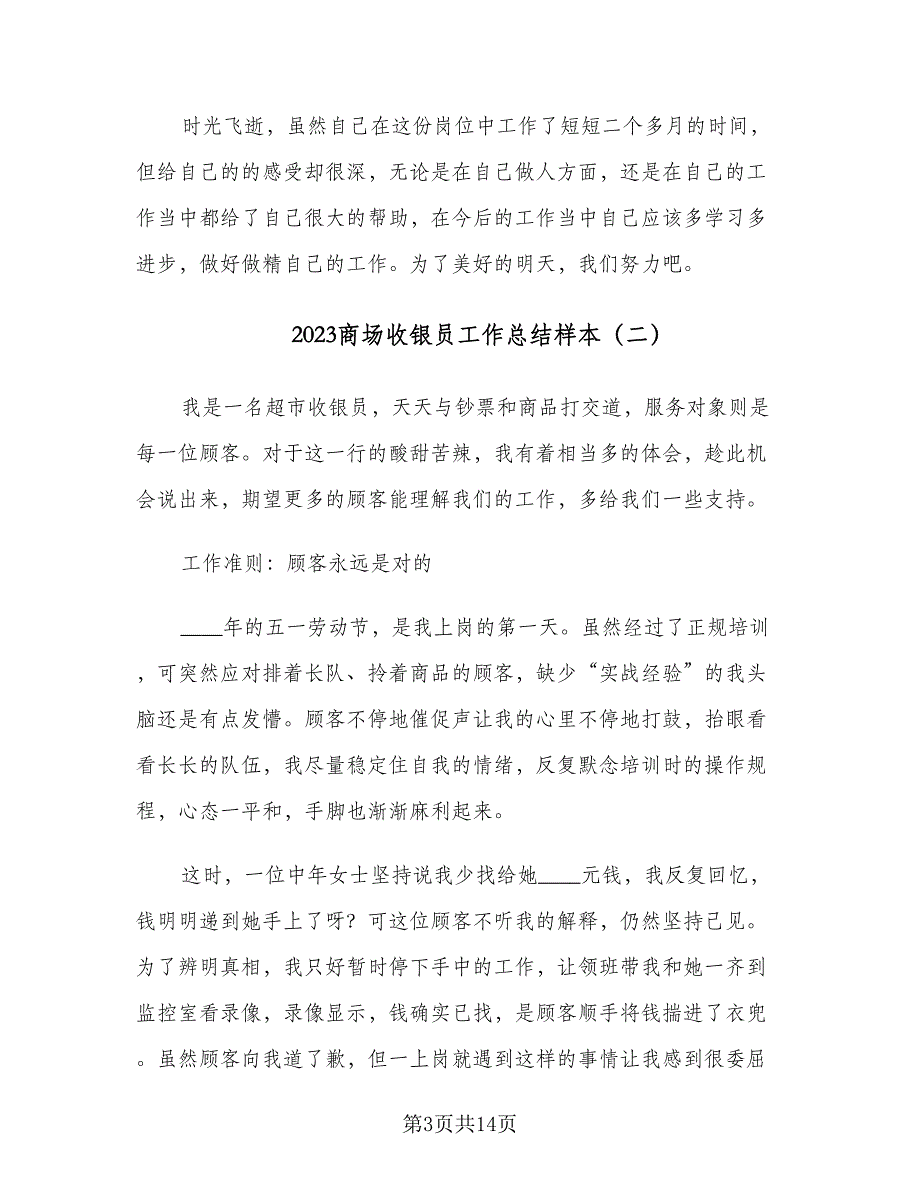 时光飞逝，虽然自己在这份岗位中工作了短短二个多月的时间，但给自己的的感受却很深，无论是在自己做人方面，还是在自己的工作当中都给了自己很大的帮助，在今后的工作当中自己应该多学习多进步，做好做精自己的工作。为了美好的明天，我们努力吧。

2023商场收银员工作总结样本（二）

我是一名超市收银员，天天与钞票和商品打交道，服务对象则是每一位顾客。对于这一行的酸甜苦辣，我有着相当多的体会，趁此机会说出来，期望更多的顾客能理解我们的工作，多给我们一些支持。

工作准则：顾客永远是对的

____年的五一劳动节，是我上岗的第一天。虽然经过了正规培训，可突然应对排着长队、拎着商品的顾客，缺少“实战经验”的我头脑还是有点发懵。顾客不停地催促声让我的心里不停地打鼓，抬眼看看长长的队伍，我尽量稳定住自我的情绪，反复默念培训时的操作规程，心态一平和，手脚也渐渐麻利起来。

这时，一位中年女士坚持说我少找给她____元钱，我反复回忆，钱明明递到她手上了呀？可这位顾客不听我的解释，仍然坚持己见。为了辨明真相，我只好暂时停下手中的工作，让领班带我和她一齐到监控室看录像，录像显示，钱确实已找，是顾客顺手将钱揣进了衣兜。虽然顾客向我道了歉，但一上岗就遇到这样的事情让我感到很委屈

第3页共14页